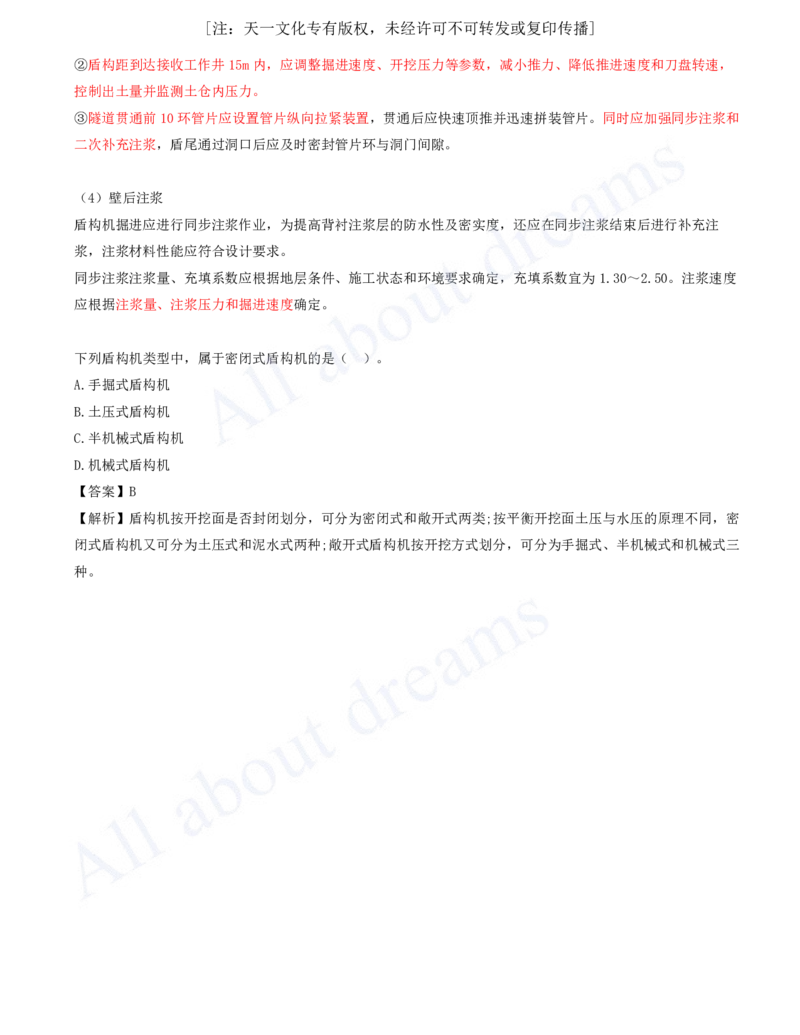 ［注：天一文化专有版权，未经许可不可转发或复印传播］

②盾构距到达接收工作井 15m 内，应调整掘进速度、开挖压力等参数，减小推力、降低推进速度和刀盘转速，控制出土量并监测土仓内压力。
③隧道贯通前 10 环管片应设置管片纵向拉紧装置，贯通后应快速顶推并迅速拼装管片。同时应加强同步注浆和二次补充注浆，盾尾通过洞口后应及时密封管片环与洞门间隙。

（4）壁后注浆
盾构机掘进应进行同步注浆作业，为提高背衬注浆层的防水性及密实度，还应在同步注浆结束后进行补充注浆，注浆材料性能应符合设计要求。
同步注浆注浆量、充填系数应根据地层条件、施工状态和环境要求确定，充填系数宜为 1.30～2.50。注浆速度应根据注浆量、注浆压力和掘进速度确定。

下列盾构机类型中，属于密闭式盾构机的是（　）。
A.手掘式盾构机
B.土压式盾构机
C.半机械式盾构机
D.机械式盾构机
【答案】B
【解析】盾构机按开挖面是否封闭划分，可分为密闭式和敞开式两类;按平衡开挖面土压与水压的原理不同，密闭式盾构机又可分为土压式和泥水式两种;敞开式盾构机按开挖方式划分，可分为手掘式、半机械式和机械式三种。

All about dreams
All about dreams